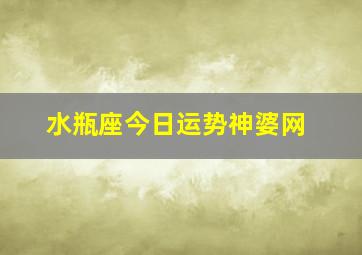 水瓶座今日运势神婆网